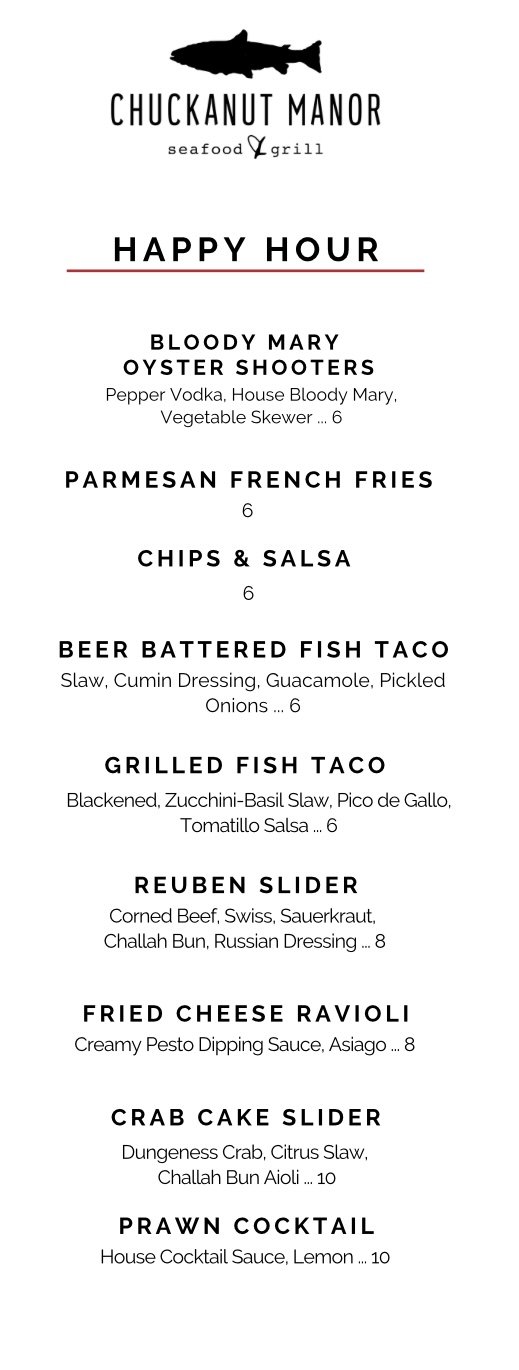 CHUCKANUT MANOR
seafood & grill

HAPPY HOUR

BLOODY MARY OYSTER SHOOTERS
Pepper Vodka, House Bloody Mary, Vegetable Skewer ... 6

PARMESAN FRENCH FRIES
6

CHIPS & SALSA
6

BEER BATTERED FISH TACO
Slaw, Cumin Dressing, Guacamole, Pickled Onions ... 6

GRILLED FISH TACO
Blackened, Zucchini-Basil Slaw, Pico de Gallo, Tomatillo Salsa ... 6

REUBEN SLIDER
Corned Beef, Swiss, Sauerkraut, Challah Bun, Russian Dressing ... 8

FRIED CHEESE RAVIOLI
Creamy Pesto Dipping Sauce, Asiago ... 8

CRAB CAKE SLIDER
Dungeness Crab, Citrus Slaw, Challah Bun Aioli ... 10

PRAWN COCKTAIL
House Cocktail Sauce, Lemon ... 10